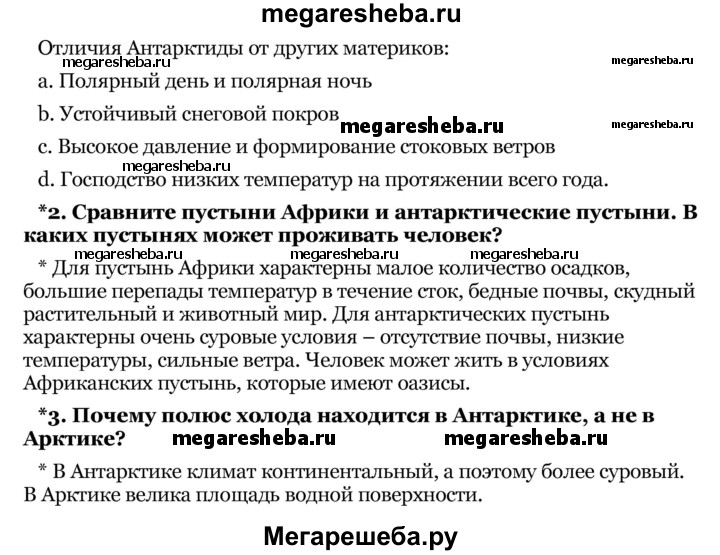 megaresheba.ru

Отличия Антарктиды от других материков:
megaresheba.ru
megaresheba.ru
a. Полярный день и полярная ночь
b. Устойчивый снеговой покров
megaresheba.ru
megaresheba.ru
c. Высокое давление и формирование стоковых ветров
megaresheba.ru
d. Господство низких температур на протяжении всего года.

*2. Сравните пустыни Африки и антарктические пустыни. В каких пустынях может проживать человек?

megaresheba.ru megaresheba.ru megaresheba.ru
* Для пустынь Африки характерны малое количество осадков, большие перепады температур в течение сток, бедные почвы, скудный растительный и животный мир. Для антарктических пустынь характерны очень суровые условия – отсутствие почвы, низкие температуры, сильные ветра. Человек может жить в условиях Африканских пустынь, которые имеют оазисы.

*3. Почему полюс холода находится в Антарктике, а не в Арктике? megaresheba.ru megaresheba.ru

* В Антарктике климат континентальный, а поэтому более суровый. В Арктике велика площадь водной поверхности.

Мегарешеба.ру